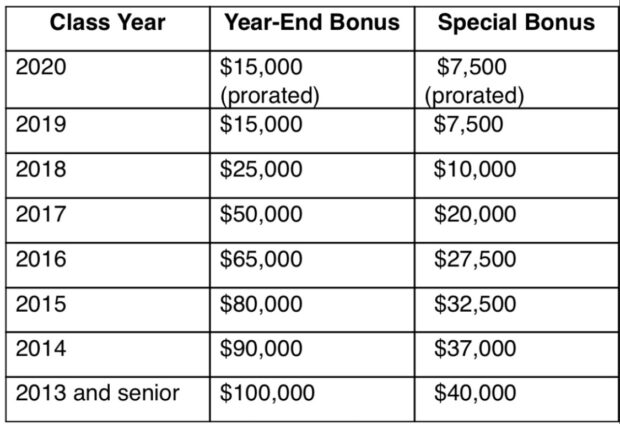 | Class Year | Year-End Bonus | Special Bonus |
|---|---|---|
| 2020 | \$15,000 (prorated) | \$7,500 (prorated) |
| 2019 | \$15,000 | \$7,500 |
| 2018 | \$25,000 | \$10,000 |
| 2017 | \$50,000 | \$20,000 |
| 2016 | \$65,000 | \$27,500 |
| 2015 | \$80,000 | \$32,500 |
| 2014 | \$90,000 | \$37,000 |
| 2013 and senior | \$100,000 | \$40,000 |